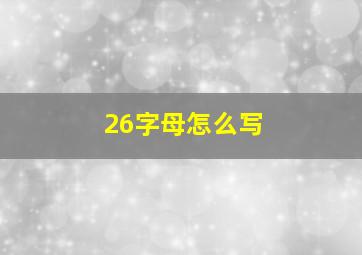 26字母怎么写